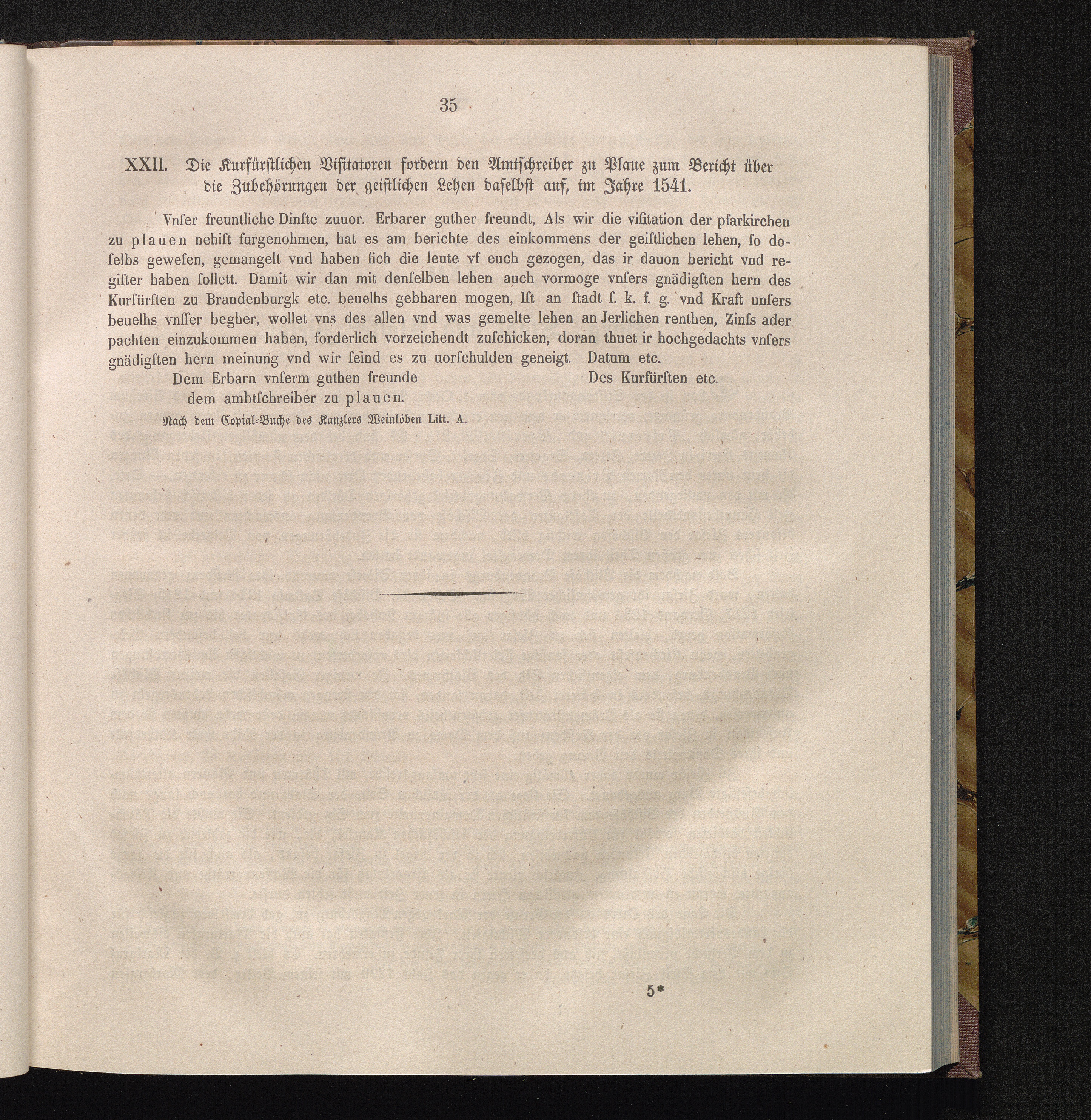 35

XXII. Die Kurfürstlichen Visitatoren fordern den Amtschreiber zu Plaue zum Bericht über die Zubehörungen der geistlichen Lehen daselbst auf, im Jahre 1541.

Vnſer freuntliche Dinſte zuuor. Erbarer guther freundt, Als wir die viſitation der pfarkirchen zu plauen nehiſt furgenohmen, hat es am berichte des einkommens der geiſtlichen lehen, ſo doſelbs geweſen, gemangelt vnd haben ſich die leute vf euch gezogen, das ir dauon bericht vnd regiſter haben ſollett. Damit wir dan mit denſelben lehen auch vormoge vnſers gnädigſten hern des Kurfürſten zu Brandenburgk etc. beuelhs gebharen mogen, Iſt an ſtadt ſ. k. f. g. vnd Kraft unſers beuelhs vnſſer begher, wollet vns des allen vnd was gemelte lehen an Jerlichen renthen, Zinſs ader pachten einzukommen haben, forderlich vorzeichendt zuſchicken, doran thuet ir hochgedachts vnſers gnädigſten hern meinung vnd wir ſeind es zu uorſchulden geneigt. Datum etc.

Dem Erbarn vnſerm guthen freunde dem ambtſchreiber zu plauen.

Des Kurfürſten etc.

Nach dem Copial-Buche des Kanzlers Weinlöben Litt. A.

5*